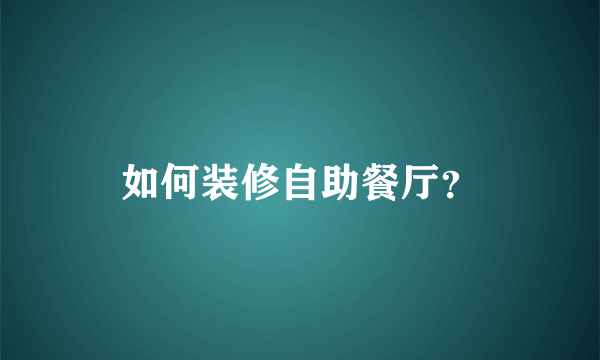 如何装修自助餐厅?